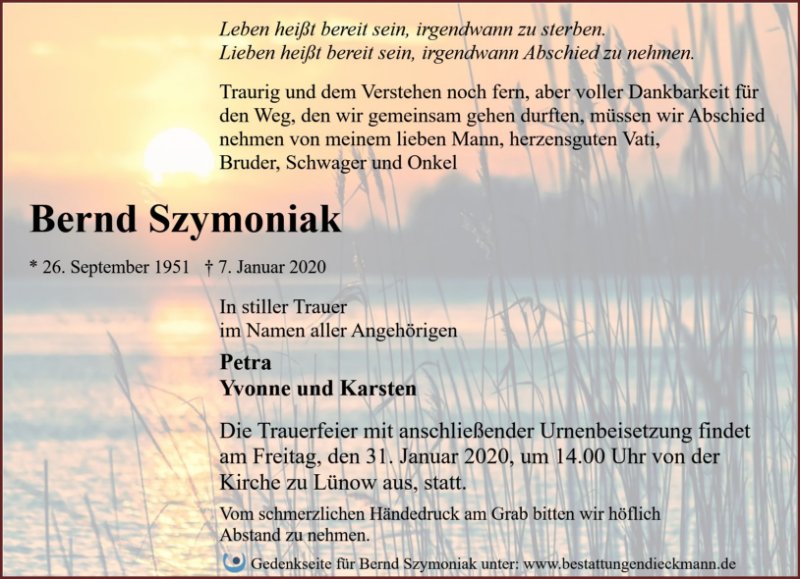 Leben heißt bereit sein, irgendwann zu sterben.
Lieben heißt bereit sein, irgendwann Abschied zu nehmen.

Traurig und dem Verstehen noch fern, aber voller Dankbarkeit für den Weg, den wir gemeinsam gehen durften, müssen wir Abschied nehmen von meinem lieben Mann, herzensguten Vati, Bruder, Schwager und Onkel

Bernd Szymoniak

* 26. September 1951 † 7. Januar 2020

In stiller Trauer
im Namen aller Angehörigen

Petra
Yvonne und Karsten

Die Trauerfeier mit anschließender Urnenbeisetzung findet am Freitag, den 31. Januar 2020, um 14.00 Uhr von der Kirche zu Lünow aus, statt.

Vom schmerzlichen Händedruck am Grab bitten wir höflich Abstand zu nehmen.

Gedenkseite für Bernd Szymoniak unter: www.bestattungendieckmann.de